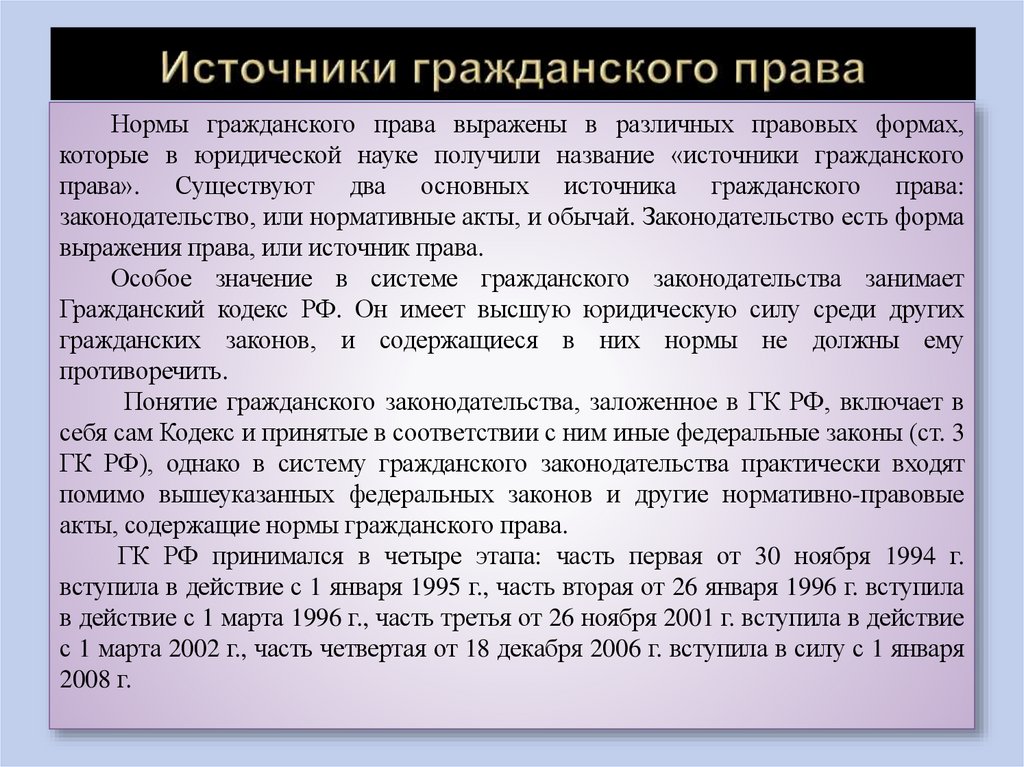 Источники гражданского права

Нормы гражданского права выражены в различных правовых формах, которые в юридической науке получили название «источники гражданского права». Существуют два основных источника гражданского права: законодательство, или нормативные акты, и обычай. Законодательство есть форма выражения права, или источник права.

Особое значение в системе гражданского законодательства занимает Гражданский кодекс РФ. Он имеет высшую юридическую силу среди других гражданских законов, и содержащиеся в них нормы не должны ему противоречить.

Понятие гражданского законодательства, заложенное в ГК РФ, включает в себя сам Кодекс и принятые в соответствии с ним иные федеральные законы (ст. 3 ГК РФ), однако в систему гражданского законодательства практически входят помимо вышеуказанных федеральных законов и другие нормативно-правовые акты, содержащие нормы гражданского права.

ГК РФ принимался в четыре этапа: часть первая от 30 ноября 1994 г. вступила в действие с 1 января 1995 г., часть вторая от 26 января 1996 г. вступила в действие с 1 марта 1996 г., часть третья от 26 ноября 2001 г. вступила в действие с 1 марта 2002 г., часть четвертая от 18 декабря 2006 г. вступила в силу с 1 января 2008 г.